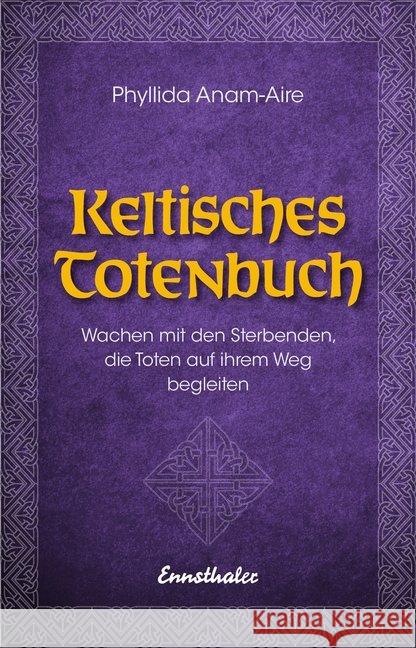 Phyllida Anam-Aire

Keltisches Totenbuch

Wachen mit den Sterbenden, die Toten auf ihrem Weg begleiten

Ennsthaler